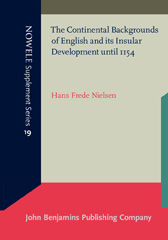 NOWELE Supplement Series 19

The Continental Backgrounds of English and its Insular Development until 1154

Hans Frede Nielsen

John Benjamins Publishing Company